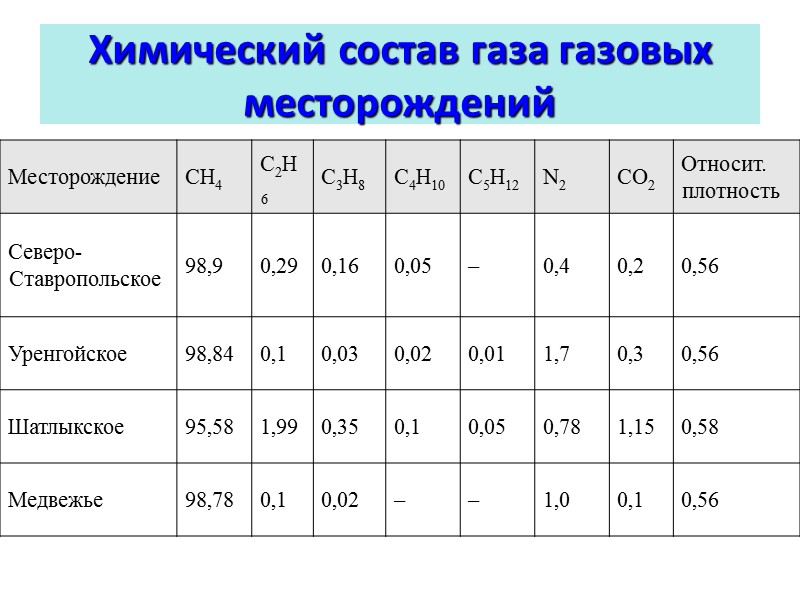 Химический состав газа газовых месторождений

| Месторождение | $CH_4$ | $C_2H_6$ | $C_3H_8$ | $C_4H_{10}$ | $C_5H_{12}$ | $N_2$ | $CO_2$ | Относит. плотность |
|---|---|---|---|---|---|---|---|---|
| Северо-Ставропольское | 98,9 | 0,29 | 0,16 | 0,05 | – | 0,4 | 0,2 | 0,56 |
| Уренгойское | 98,84 | 0,1 | 0,03 | 0,02 | 0,01 | 1,7 | 0,3 | 0,56 |
| Шатлыкское | 95,58 | 1,99 | 0,35 | 0,1 | 0,05 | 0,78 | 1,15 | 0,58 |
| Медвежье | 98,78 | 0,1 | 0,02 | – | – | 1,0 | 0,1 | 0,56 |